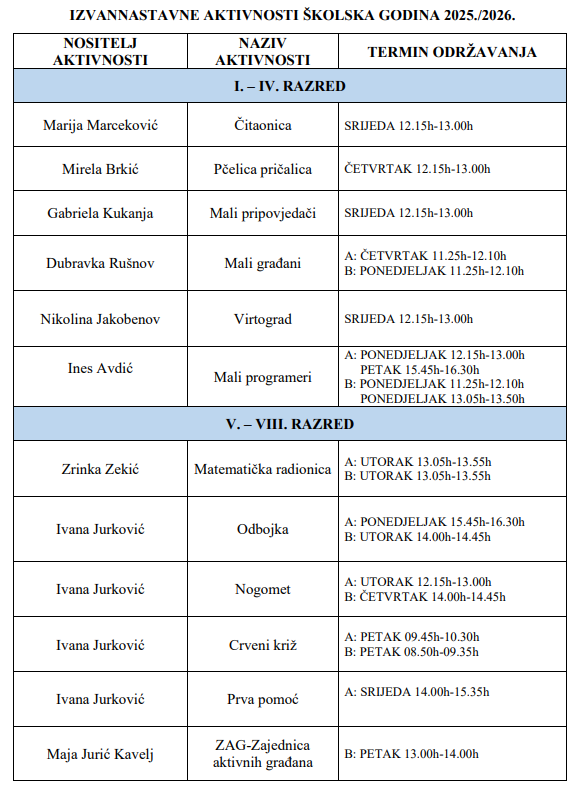 IZVANNASTAVNE AKTIVNOSTI ŠKOLSKA GODINA 2025./2026.

| NOSITELJ AKTIVNOSTI | NAZIV AKTIVNOSTI | TERMIN ODRŽAVANJA |
|---|---|---|
| I. – IV. RAZRED | | |
| Marija Marceković | Čitaonica | SRIJEDA 12.15h-13.00h |
| Mirela Brkić | Pčelica pričalica | ČETVRTAK 12.15h-13.00h |
| Gabriela Kukanja | Mali pripovjedači | SRIJEDA 12.15h-13.00h |
| Dubravka Rušnov | Mali građani | A: ČETVRTAK 11.25h-12.10h B: PONEDJELJAK 11.25h-12.10h |
| Nikolina Jakobenov | Virtograd | SRIJEDA 12.15h-13.00h |
| Ines Avdić | Mali programeri | A: PONEDJELJAK 12.15h-13.00h PETAK 15.45h-16.30h B: PONEDJELJAK 11.25h-12.10h PONEDJELJAK 13.05h-13.50h |
| V. – VIII. RAZRED | | |
| Zrinka Zekić | Matematička radionica | A: UTORAK 13.05h-13.55h B: UTORAK 13.05h-13.55h |
| Ivana Jurković | Odbojka | A: PONEDJELJAK 15.45h-16.30h B: UTORAK 14.00h-14.45h |
| Ivana Jurković | Nogomet | A: UTORAK 12.15h-13.00h B: ČETVRTAK 14.00h-14.45h |
| Ivana Jurković | Crveni križ | A: PETAK 09.45h-10.30h B: PETAK 08.50h-09.35h |
| Ivana Jurković | Prva pomoć | A: SRIJEDA 14.00h-15.35h |
| Maja Jurić Kavelj | ZAG-Zajednica aktivnih građana | B: PETAK 13.00h-14.00h |